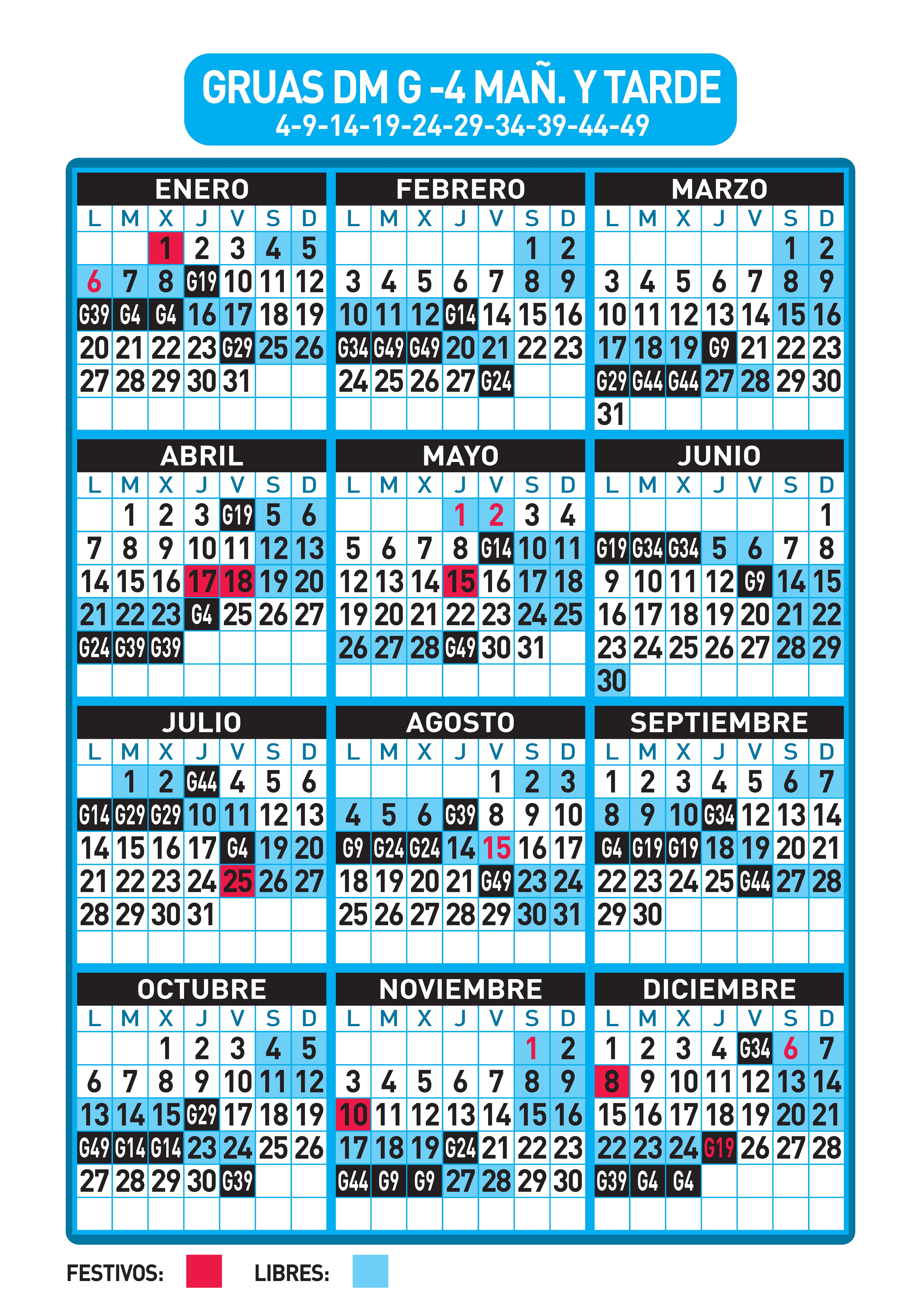 GRUAS DM G -4 MAÑ. Y TARDE
4-9-14-19-24-29-34-39-44-49

ENERO

| L | M | X | J | V | S | D |
|---|---|---|---|---|---|---|
| | | 1 | 2 | 3 | 4 | 5 |
| 6 | 7 | 8 | G19 | 10 | 11 | 12 |
| G39 | G4 | G4 | 16 | 17 | 18 | 19 |
| 20 | 21 | 22 | 23 | G29 | 25 | 26 |
| 27 | 28 | 29 | 30 | 31 | | |

FEBRERO

| L | M | X | J | V | S | D |
|---|---|---|---|---|---|---|
| | | | | | 1 | 2 |
| 3 | 4 | 5 | 6 | 7 | 8 | 9 |
| 10 | 11 | 12 | G14 | 14 | 15 | 16 |
| G34 | G49 | G49 | 20 | 21 | 22 | 23 |
| 24 | 25 | 26 | 27 | G24 | | |

MARZO

| L | M | X | J | V | S | D |
|---|---|---|---|---|---|---|
| | | | | | 1 | 2 |
| 3 | 4 | 5 | 6 | 7 | 8 | 9 |
| 10 | 11 | 12 | 13 | 14 | 15 | 16 |
| 17 | 18 | 19 | G9 | 21 | 22 | 23 |
| G29 | G44 | G44 | 27 | 28 | 29 | 30 |
| 31 | | | | | | |

ABRIL

| L | M | X | J | V | S | D |
|---|---|---|---|---|---|---|
| | 1 | 2 | 3 | G19 | 5 | 6 |
| 7 | 8 | 9 | 10 | 11 | 12 | 13 |
| 14 | 15 | 16 | 17 | 18 | 19 | 20 |
| 21 | 22 | 23 | G4 | 25 | 26 | 27 |
| G24 | G39 | G39 | | | | |

MAYO

| L | M | X | J | V | S | D |
|---|---|---|---|---|---|---|
| | | | 1 | 2 | 3 | 4 |
| 5 | 6 | 7 | 8 | G14 | 10 | 11 |
| 12 | 13 | 14 | 15 | 16 | 17 | 18 |
| 19 | 20 | 21 | 22 | 23 | 24 | 25 |
| 26 | 27 | 28 | G49 | 30 | 31 | |

JUNIO

| L | M | X | J | V | S | D |
|---|---|---|---|---|---|---|
| | | | | | | 1 |
| G19 | G34 | G34 | 5 | 6 | 7 | 8 |
| 9 | 10 | 11 | 12 | G9 | 14 | 15 |
| 16 | 17 | 18 | 19 | 20 | 21 | 22 |
| 23 | 24 | 25 | 26 | 27 | 28 | 29 |
| 30 | | | | | | |

JULIO

| L | M | X | J | V | S | D |
|---|---|---|---|---|---|---|
| | 1 | 2 | G44 | 4 | 5 | 6 |
| G14 | G29 | G29 | 10 | 11 | 12 | 13 |
| 14 | 15 | 16 | 17 | G4 | 19 | 20 |
| 21 | 22 | 23 | 24 | 25 | 26 | 27 |
| 28 | 29 | 30 | 31 | | | |

AGOSTO

| L | M | X | J | V | S | D |
|---|---|---|---|---|---|---|
| | | | | 1 | 2 | 3 |
| 4 | 5 | 6 | G39 | 8 | 9 | 10 |
| G9 | G24 | G24 | 14 | 15 | 16 | 17 |
| 18 | 19 | 20 | 21 | G49 | 23 | 24 |
| 25 | 26 | 27 | 28 | 29 | 30 | 31 |

SEPTIEMBRE

| L | M | X | J | V | S | D |
|---|---|---|---|---|---|---|
| 1 | 2 | 3 | 4 | 5 | 6 | 7 |
| 8 | 9 | 10 | G34 | 12 | 13 | 14 |
| G4 | G19 | G19 | 18 | 19 | 20 | 21 |
| 22 | 23 | 24 | 25 | G44 | 27 | 28 |
| 29 | 30 | | | | | |

OCTUBRE

| L | M | X | J | V | S | D |
|---|---|---|---|---|---|---|
| | | 1 | 2 | 3 | 4 | 5 |
| 6 | 7 | 8 | 9 | 10 | 11 | 12 |
| 13 | 14 | 15 | G29 | 17 | 18 | 19 |
| G49 | G14 | G14 | 23 | 24 | 25 | 26 |
| 27 | 28 | 29 | 30 | G39 | | |

NOVIEMBRE

| L | M | X | J | V | S | D |
|---|---|---|---|---|---|---|
| | | | | | 1 | 2 |
| 3 | 4 | 5 | 6 | 7 | 8 | 9 |
| 10 | 11 | 12 | 13 | 14 | 15 | 16 |
| 17 | 18 | 19 | G24 | 21 | 22 | 23 |
| G44 | G9 | G9 | 27 | 28 | 29 | 30 |

DICIEMBRE

| L | M | X | J | V | S | D |
|---|---|---|---|---|---|---|
| 1 | 2 | 3 | 4 | G34 | 6 | 7 |
| 8 | 9 | 10 | 11 | 12 | 13 | 14 |
| 15 | 16 | 17 | 18 | 19 | 20 | 21 |
| 22 | 23 | 24 | G19 | 26 | 27 | 28 |
| G39 | G4 | G4 | | | | |

FESTIVOS: LIBRES: